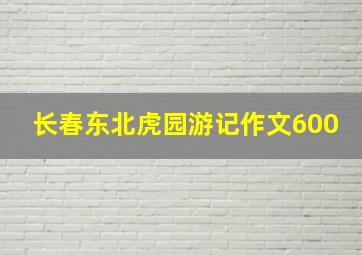 长春东北虎园游记作文600